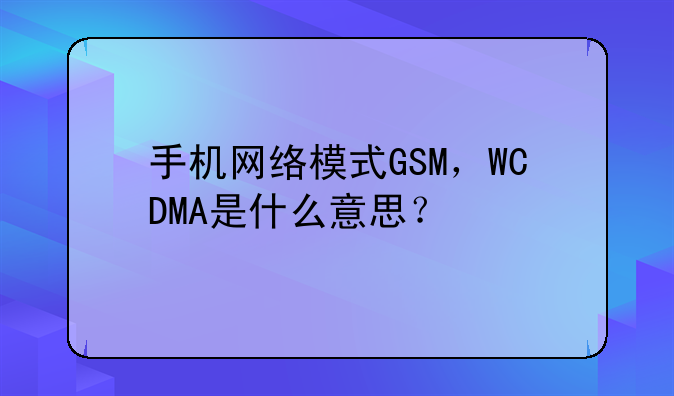 手机网络模式GSM，WCDMA是什么意思？